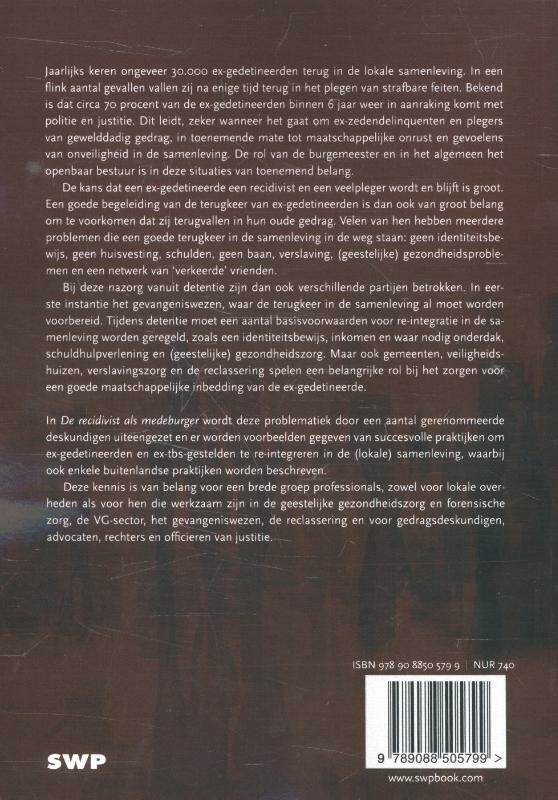 Jaarlijks keren ongeveer 30.000 ex-gedetineerden terug in de lokale samenleving. In een flink aantal gevallen vallen zij na enige tijd terug in het plegen van strafbare feiten. Bekend is dat circa 70 procent van de ex-gedetineerden binnen 6 jaar weer in aanraking komt met politie en justitie. Dit leidt, zeker wanneer het gaat om ex-zedendelinquenten en plegers van gewelddadig gedrag, in toenemende mate tot maatschappelijke onrust en gevoelens van onveiligheid in de samenleving. De rol van de burgemeester en in het algemeen het openbaar bestuur is in deze situaties van toenemend belang.

De kans dat een ex-gedetineerde een recidivist en een veelpleger wordt en blijft is groot. Een goede begeleiding van de terugkeer van ex-gedetineerden is dan ook van groot belang om te voorkomen dat zij terugvallen in hun oude gedrag. Velen van hen hebben meerdere problemen die een goede terugkeer in de samenleving in de weg staan: geen identiteitsbewijs, geen huisvesting, schulden, geen baan, verslaving, (geestelijke) gezondheidsproblemen en een netwerk van 'verkeerde' vrienden.

Bij deze nazorg vanuit detentie zijn dan ook verschillende partijen betrokken. In eerste instantie het gevangeniswezen, waar de terugkeer in de samenleving al moet worden voorbereid. Tijdens detentie moet een aantal basisvoorwaarden voor re-integratie in de samenleving worden geregeld, zoals een identiteitsbewijs, inkomen en waar nodig onderdak, schuldhulpverlening en (geestelijke) gezondheidszorg. Maar ook gemeenten, veiligheidshuizen, verslavingszorg en de reclassering spelen een belangrijke rol bij het zorgen voor een goede maatschappelijke inbedding van de ex-gedetineerde.

In De recidivist als medeburger wordt deze problematiek door een aantal gerenommeerde deskundigen uiteengezet en er worden voorbeelden gegeven van succesvolle praktijken om ex-gedetineerden en ex-tbs-gestelden te re-integreren in de (lokale) samenleving, waarbij ook enkele buitenlandse praktijken worden beschreven.

Deze kennis is van belang voor een brede groep professionals, zowel voor lokale overheden als voor hen die werkzaam zijn in de geestelijke gezondheidszorg en forensische zorg, de VG-sector, het gevangeniswezen, de reclassering en voor gedragsdeskundigen, advocaten, rechters en officieren van justitie.

ISBN 978 90 8850 579 9 | NUR 740

9 789088 505799 >

SWP

www.swpbook.com